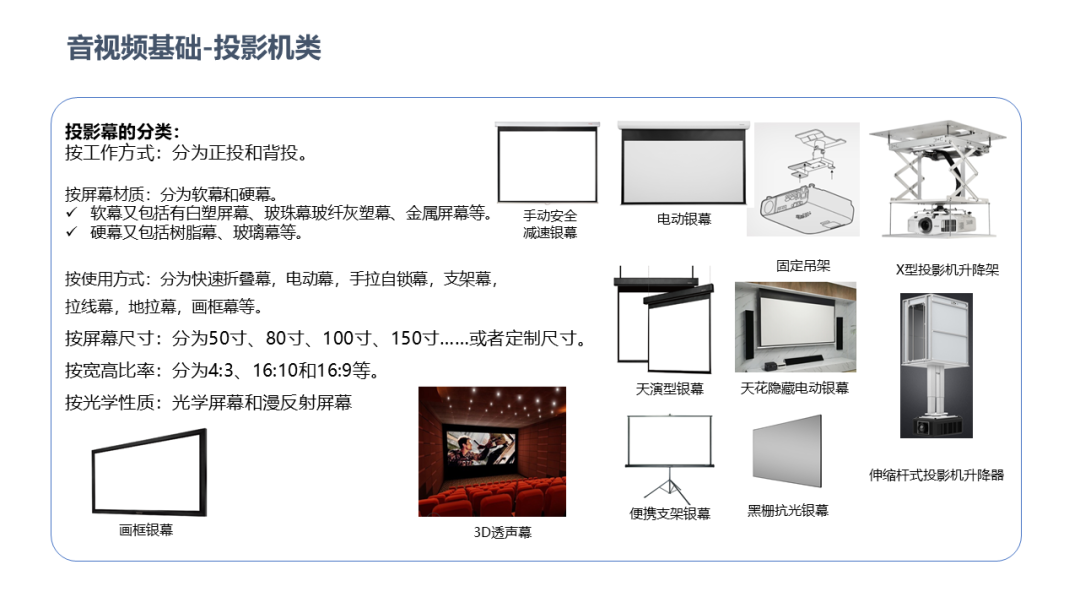 音视频基础-投影机类

投影幕的分类：
按工作方式：分为正投和背投。

按屏幕材质：分为软幕和硬幕。
✓ 软幕又包括有白塑屏幕、玻珠幕玻纤灰塑幕、金属屏幕等。
✓ 硬幕又包括树脂幕、玻璃幕等。

按使用方式：分为快速折叠幕，电动幕，手拉自锁幕，支架幕，拉线幕，地拉幕，画框幕等。

按屏幕尺寸：分为50寸、80寸、100寸、150寸……或者定制尺寸。

按宽高比率：分为4:3、16:10和16:9等。

按光学性质：光学屏幕和漫反射屏幕

画框银幕

3D透声幕

手动安全减速银幕

电动银幕

固定吊架

X型投影机升降架

天演型银幕

天花隐藏电动银幕

便携支架银幕

黑栅抗光银幕

伸缩杆式投影机升降器